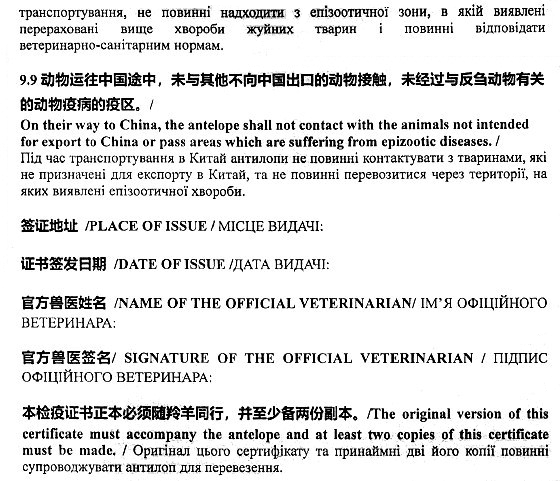 транспортування, не повинні надходити з епізоотичної зони, в якій виявлені перераховані вище хвороби жуйних тварин і повинні відповідати ветеринарно-санітарним нормам.

9.9 动物运往中国途中，未与其他不向中国出口的动物接触，未经过与反刍动物有关的动物疫病的疫区。/
On their way to China, the antelope shall not contact with the animals not intended for export to China or pass areas which are suffering from epizootic diseases. /
Під час транспортування в Китай антилопи не повинні контактувати з тваринами, які не призначені для експорту в Китай, та не повинні перевозитися через території, на яких виявлені епізоотичної хвороби.

签证地址 /PLACE OF ISSUE / МІСЦЕ ВИДАЧІ:

证书签发日期 /DATE OF ISSUE /ДАТА ВИДАЧІ:

官方兽医姓名 /NAME OF THE OFFICIAL VETERINARIAN/ ІМ'Я ОФІЦІЙНОГО ВЕТЕРИНАРА:

官方兽医签名/ SIGNATURE OF THE OFFICIAL VETERINARIAN / ПІДПИС ОФІЦІЙНОГО ВЕТЕРИНАРА:

本检疫证书正本必须随羚羊同行，并至少备两份副本。/The original version of this certificate must accompany the antelope and at least two copies of this certificate must be made. / Оригінал цього сертифікату та принаймні дві його копії повинні супроводжувати антилоп для перевезення.